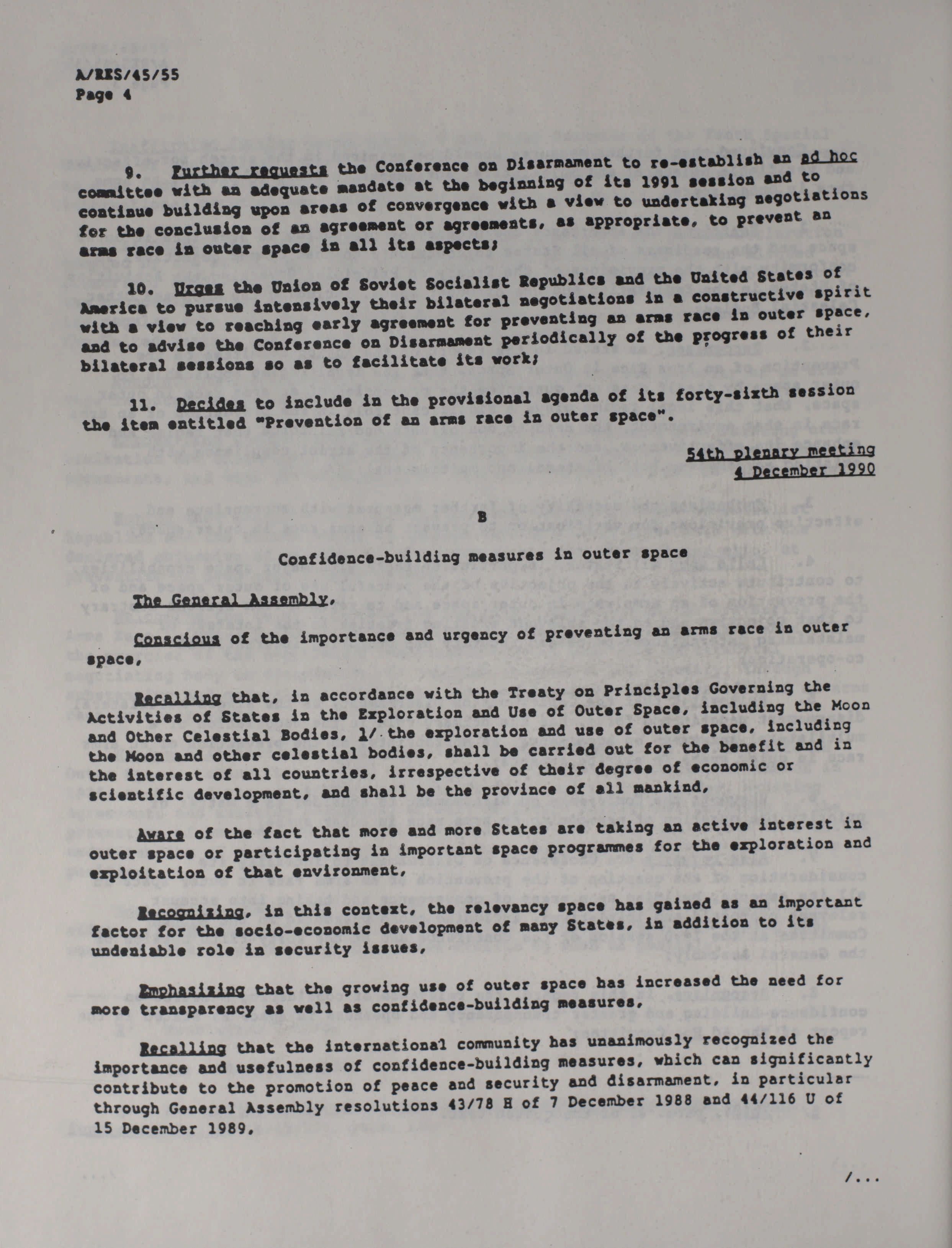 A/RES/45/55
Page 4

9. Further requests the Conference on Disarmament to re-establish an ad hoc committee with an adequate mandate at the beginning of its 1991 session and to continue building upon areas of convergence with a view to undertaking negotiations for the conclusion of an agreement or agreements, as appropriate, to prevent an arms race in outer space in all its aspects;

10. Urges the Union of Soviet Socialist Republics and the United States of America to pursue intensively their bilateral negotiations in a constructive spirit with a view to reaching early agreement for preventing an arms race in outer space, and to advise the Conference on Disarmament periodically of the progress of their bilateral sessions so as to facilitate its work;

11. Decides to include in the provisional agenda of its forty-sixth session the item entitled "Prevention of an arms race in outer space".

54th plenary meeting
4 December 1990

B

Confidence-building measures in outer space

The General Assembly,

Conscious of the importance and urgency of preventing an arms race in outer space,

Recalling that, in accordance with the Treaty on Principles Governing the Activities of States in the Exploration and Use of Outer Space, including the Moon and Other Celestial Bodies, 1/ the exploration and use of outer space, including the Moon and other celestial bodies, shall be carried out for the benefit and in the interest of all countries, irrespective of their degree of economic or scientific development, and shall be the province of all mankind,

Aware of the fact that more and more States are taking an active interest in outer space or participating in important space programmes for the exploration and exploitation of that environment,

Recognizing, in this context, the relevancy space has gained as an important factor for the socio-economic development of many States, in addition to its undeniable role in security issues,

Emphasizing that the growing use of outer space has increased the need for more transparency as well as confidence-building measures,

Recalling that the international community has unanimously recognized the importance and usefulness of confidence-building measures, which can significantly contribute to the promotion of peace and security and disarmament, in particular through General Assembly resolutions 43/78 H of 7 December 1988 and 44/116 U of 15 December 1989,

/...